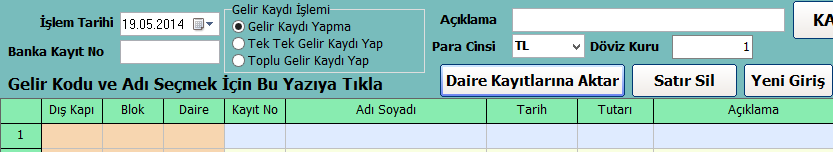 İşlem Tarihi 19.05.2014

Banka Kayıt No

Gelir Kaydı İşlemi
Gelir Kaydı Yapma
Tek Tek Gelir Kaydı Yap
Toplu Gelir Kaydı Yap

Açıklama

KA

Para Cinsi TL

Döviz Kuru 1

Gelir Kodu ve Adı Seçmek İçin Bu Yazıya Tıkla

Daire Kayıtlarına Aktar

Satır Sil

Yeni Giriş

| | Dış Kapı | Blok | Daire | Kayıt No | Adı Soyadı | Tarih | Tutarı | Açıklama |
|---|---|---|---|---|---|---|---|---|
| 1 | | | | | | | | |